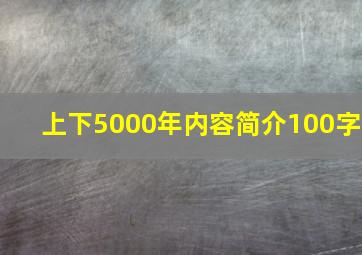 上下5000年内容简介100字